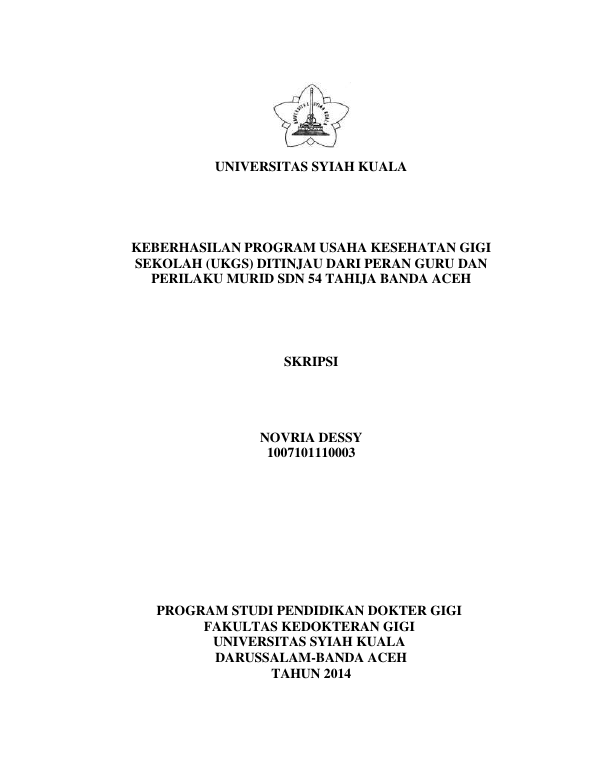 UNIVERSITAS SYIAH KUALA

KEBERHASILAN PROGRAM USAHA KESEHATAN GIGI SEKOLAH (UKGS) DITINJAU DARI PERAN GURU DAN PERILAKU MURID SDN 54 TAHIJA BANDA ACEH

SKRIPSI

NOVRIA DESSY
1007101110003

PROGRAM STUDI PENDIDIKAN DOKTER GIGI
FAKULTAS KEDOKTERAN GIGI
UNIVERSITAS SYIAH KUALA
DARUSSALAM-BANDA ACEH
TAHUN 2014